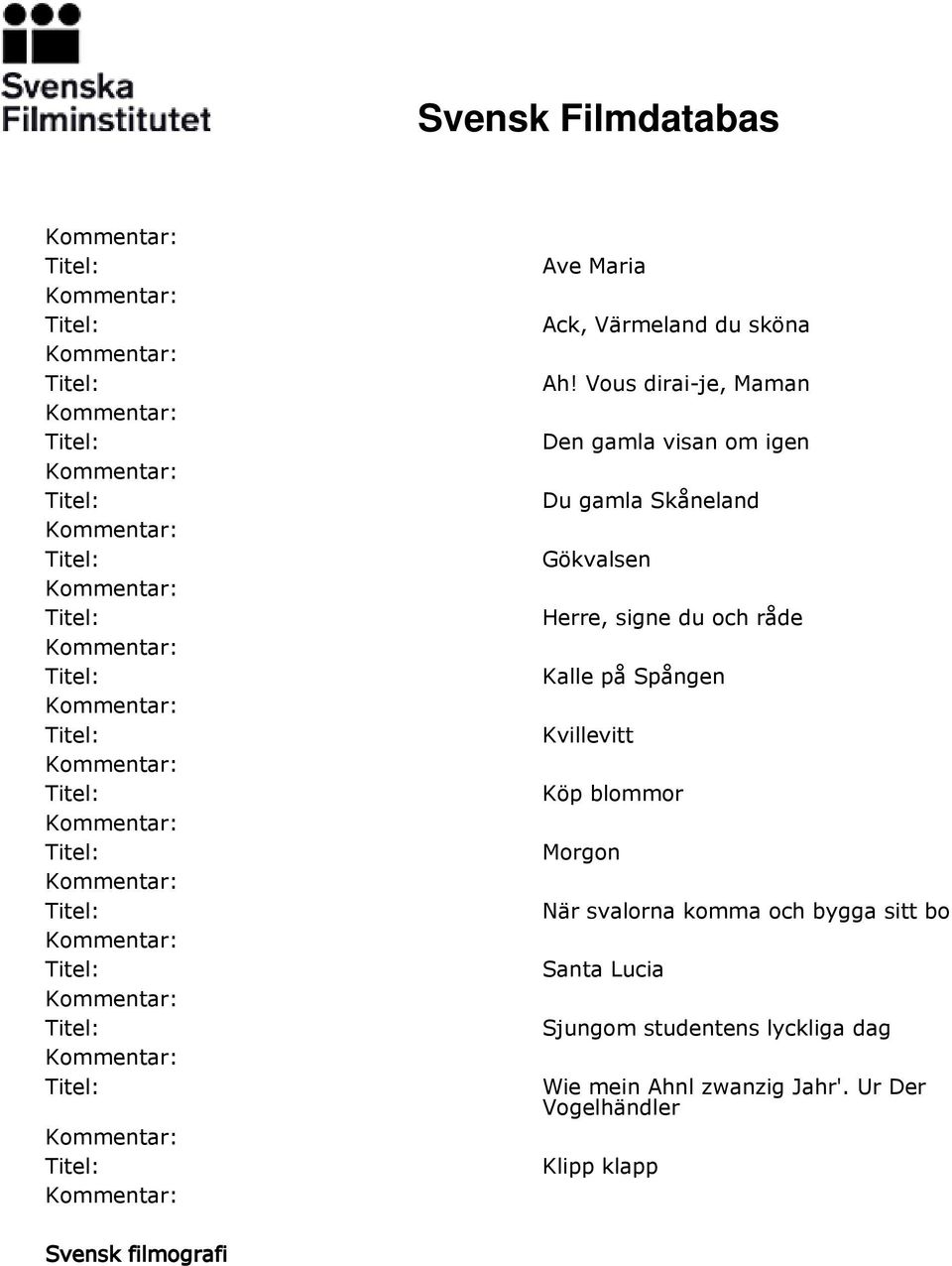 Svenska Filminstitutet

Svensk Filmdatabas

Kommentar:
Titel: Ave Maria
Kommentar:
Titel: Ack, Värmeland du sköna
Kommentar:
Titel: Ah! Vous dirai-je, Maman
Kommentar:
Titel: Den gamla visan om igen
Kommentar:
Titel: Du gamla Skåneland
Kommentar:
Titel: Gökvalsen
Kommentar:
Titel: Herre, signe du och råde
Kommentar:
Titel: Kalle på Spången
Kommentar:
Titel: Kvillevitt
Kommentar:
Titel: Köp blommor
Kommentar:
Titel: Morgon
Kommentar:
Titel: När svalorna komma och bygga sitt bo
Kommentar:
Titel: Santa Lucia
Kommentar:
Titel: Sjungom studentens lyckliga dag
Kommentar:
Titel: Wie mein Ahnl zwanzig Jahr'. Ur Der Vogelhändler
Kommentar:
Titel: Klipp klapp
Kommentar:

Svensk filmografi